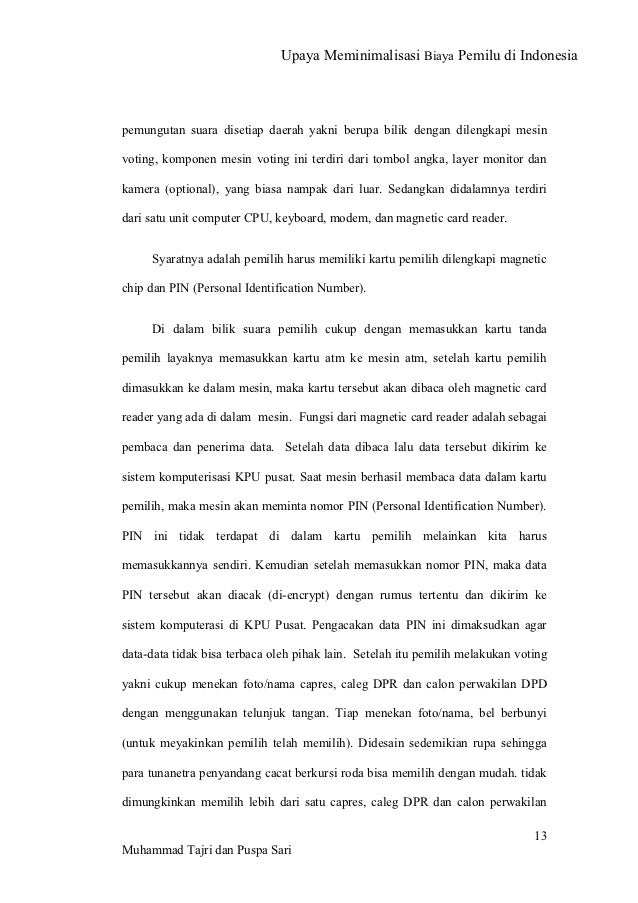 Upaya Meminimalisasi Biaya Pemilu di Indonesia

pemungutan suara disetiap daerah yakni berupa bilik dengan dilengkapi mesin voting, komponen mesin voting ini terdiri dari tombol angka, layer monitor dan kamera (optional), yang biasa nampak dari luar. Sedangkan didalamnya terdiri dari satu unit computer CPU, keyboard, modem, dan magnetic card reader.

Syaratnya adalah pemilih harus memiliki kartu pemilih dilengkapi magnetic chip dan PIN (Personal Identification Number).

Di dalam bilik suara pemilih cukup dengan memasukkan kartu tanda pemilih layaknya memasukkan kartu atm ke mesin atm, setelah kartu pemilih dimasukkan ke dalam mesin, maka kartu tersebut akan dibaca oleh magnetic card reader yang ada di dalam mesin. Fungsi dari magnetic card reader adalah sebagai pembaca dan penerima data. Setelah data dibaca lalu data tersebut dikirim ke sistem komputerisasi KPU pusat. Saat mesin berhasil membaca data dalam kartu pemilih, maka mesin akan meminta nomor PIN (Personal Identification Number). PIN ini tidak terdapat di dalam kartu pemilih melainkan kita harus memasukkannya sendiri. Kemudian setelah memasukkan nomor PIN, maka data PIN tersebut akan diacak (di-encrypt) dengan rumus tertentu dan dikirim ke sistem komputerasi di KPU Pusat. Pengacakan data PIN ini dimaksudkan agar data-data tidak bisa terbaca oleh pihak lain. Setelah itu pemilih melakukan voting yakni cukup menekan foto/nama capres, caleg DPR dan calon perwakilan DPD dengan menggunakan telunjuk tangan. Tiap menekan foto/nama, bel berbunyi (untuk meyakinkan pemilih telah memilih). Didesain sedemikian rupa sehingga para tunanetra penyandang cacat berkursi roda bisa memilih dengan mudah. tidak dimungkinkan memilih lebih dari satu capres, caleg DPR dan calon perwakilan

13

Muhammad Tajri dan Puspa Sari